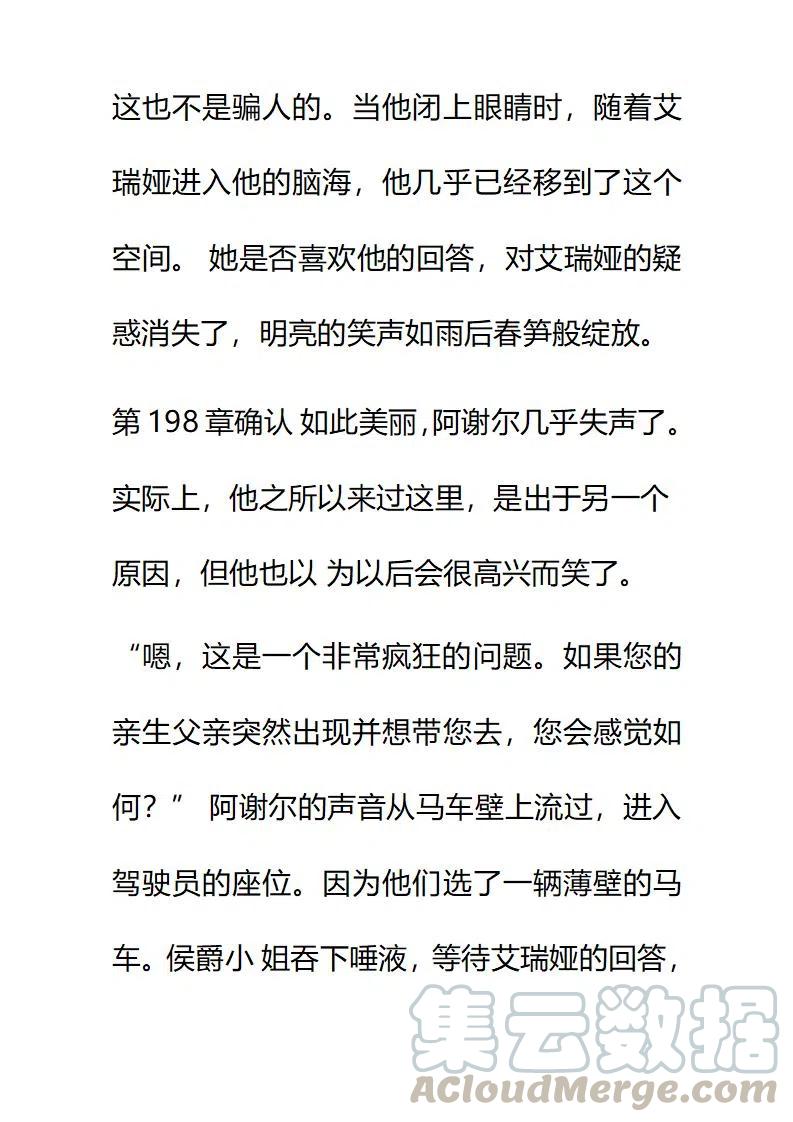 这也不是骗人的。当他闭上眼睛时，随着艾瑞娅进入他的脑海，他几乎已经移到了这个空间。 她是否喜欢他的回答，对艾瑞娅的疑惑消失了，明亮的笑声如雨后春笋般绽放。

第 198 章确认 如此美丽,阿谢尔几乎失声了。实际上，他之所以来过这里，是出于另一个原因，但他也以 为以后会很高兴而笑了。

“嗯，这是一个非常疯狂的问题。如果您的亲生父亲突然出现并想带您去，您会感觉如何？” 阿谢尔的声音从马车壁上流过，进入驾驶员的座位。因为他们选了一辆薄壁的马车。侯爵小 姐吞下唾液，等待艾瑞娅的回答，

集云数据
ACloudMerge.com